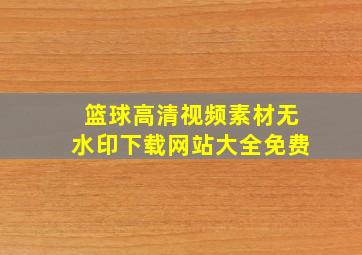 篮球高清视频素材无水印下载网站大全免费